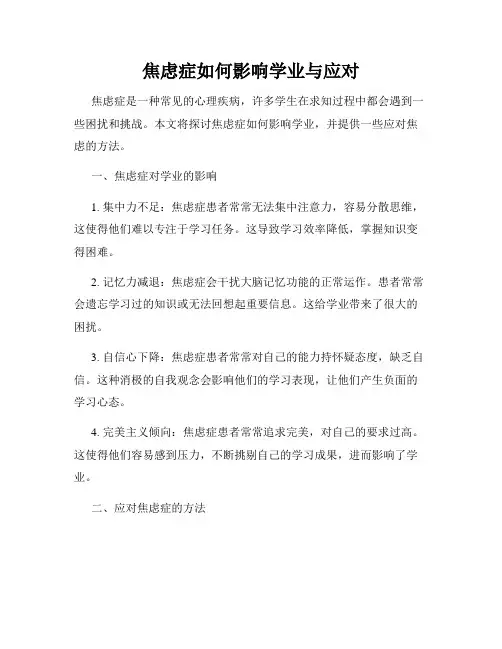 焦虑症如何影响学业与应对

焦虑症是一种常见的心理疾病，许多学生在求知过程中都会遇到一些困扰和挑战。本文将探讨焦虑症如何影响学业，并提供一些应对焦虑的方法。

一、焦虑症对学业的影响

1. 集中力不足：焦虑症患者常常无法集中注意力，容易分散思维，这使得他们难以专注于学习任务。这导致学习效率降低，掌握知识变得困难。

2. 记忆力减退：焦虑症会干扰大脑记忆功能的正常运作。患者常常会遗忘学习过的知识或无法回想起重要信息。这给学业带来了很大的困扰。

3. 自信心下降：焦虑症患者常常对自己的能力持怀疑态度，缺乏自信。这种消极的自我观念会影响他们的学习表现，让他们产生负面的学习心态。

4. 完美主义倾向：焦虑症患者常常追求完美，对自己的要求过高。这使得他们容易感到压力，不断挑剔自己的学习成果，进而影响了学业。

二、应对焦虑症的方法